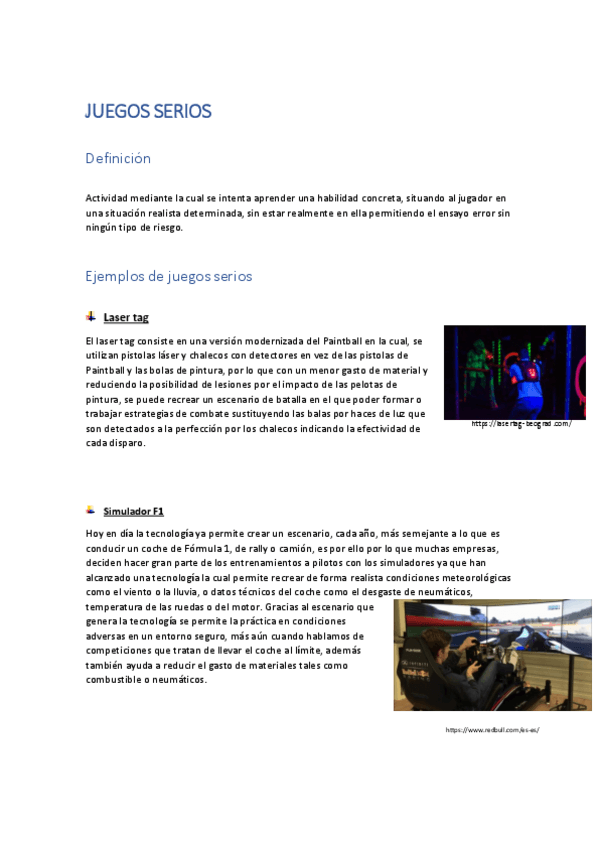 JUEGOS SERIOS

Definición

Actividad mediante la cual se intenta aprender una habilidad concreta, situando al jugador en una situación realista determinada, sin estar realmente en ella permitiendo el ensayo error sin ningún tipo de riesgo.

Ejemplos de juegos serios

Laser tag

El laser tag consiste en una versión modernizada del Paintball en la cual, se utilizan pistolas láser y chalecos con detectores en vez de las pistolas de Paintball y las bolas de pintura, por lo que con un menor gasto de material y reduciendo la posibilidad de lesiones por el impacto de las pelotas de pintura, se puede recrear un escenario de batalla en el que poder formar o trabajar estrategias de combate sustituyendo las balas por haces de luz que son detectados a la perfección por los chalecos indicando la efectividad de cada disparo.

https://lasertag-beograd.com/

Simulador F1

Hoy en día la tecnología ya permite crear un escenario, cada año, más semejante a lo que es conducir un coche de Fórmula 1, de rally o camión, es por ello por lo que muchas empresas, deciden hacer gran parte de los entrenamientos a pilotos con los simuladores ya que han alcanzado una tecnología la cual permite recrear de forma realista condiciones meteorológicas como el viento o la lluvia, o datos técnicos del coche como el desgaste de neumáticos, temperatura de las ruedas o del motor. Gracias al escenario que genera la tecnología se permite la práctica en condiciones adversas en un entorno seguro, más aún cuando hablamos de competiciones que tratan de llevar el coche al límite, además también ayuda a reducir el gasto de materiales tales como combustible o neumáticos.

https://www.redbull.com/es-es/